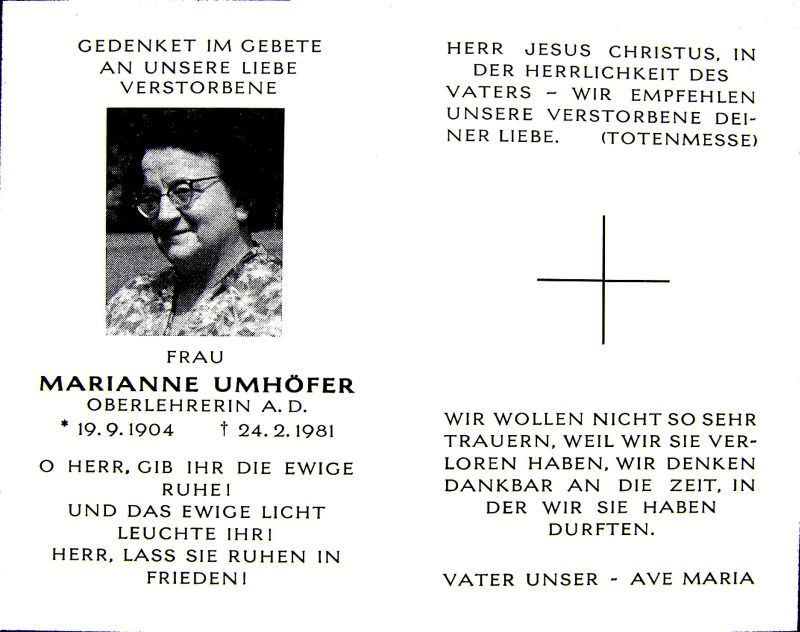 GEDENKET IM GEBETE
AN UNSERE LIEBE
VERSTORBENE

FRAU
MARIANNE UMHÖFER
OBERLEHRERIN A. D.
* 19. 9. 1904 † 24. 2. 1981

O HERR, GIB IHR DIE EWIGE RUHE!
UND DAS EWIGE LICHT LEUCHTE IHR!
HERR, LASS SIE RUHEN IN FRIEDEN!

HERR JESUS CHRISTUS, IN DER HERRLICHKEIT DES VATERS – WIR EMPFEHLEN UNSERE VERSTORBENE DEINER LIEBE. (TOTENMESSE)

WIR WOLLEN NICHT SO SEHR TRAUERN, WEIL WIR SIE VERLOREN HABEN, WIR DENKEN DANKBAR AN DIE ZEIT, IN DER WIR SIE HABEN DURFTEN.

VATER UNSER – AVE MARIA